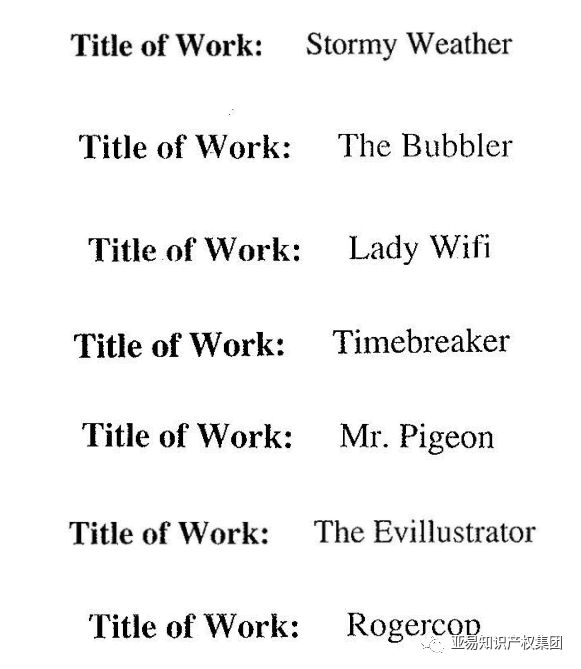 Title of Work: Stormy Weather

Title of Work: The Bubbler

Title of Work: Lady Wifi

Title of Work: Timebreaker

Title of Work: Mr. Pigeon

Title of Work: The Evillustrator

Title of Work: Rogercop

亚易知识产权集团